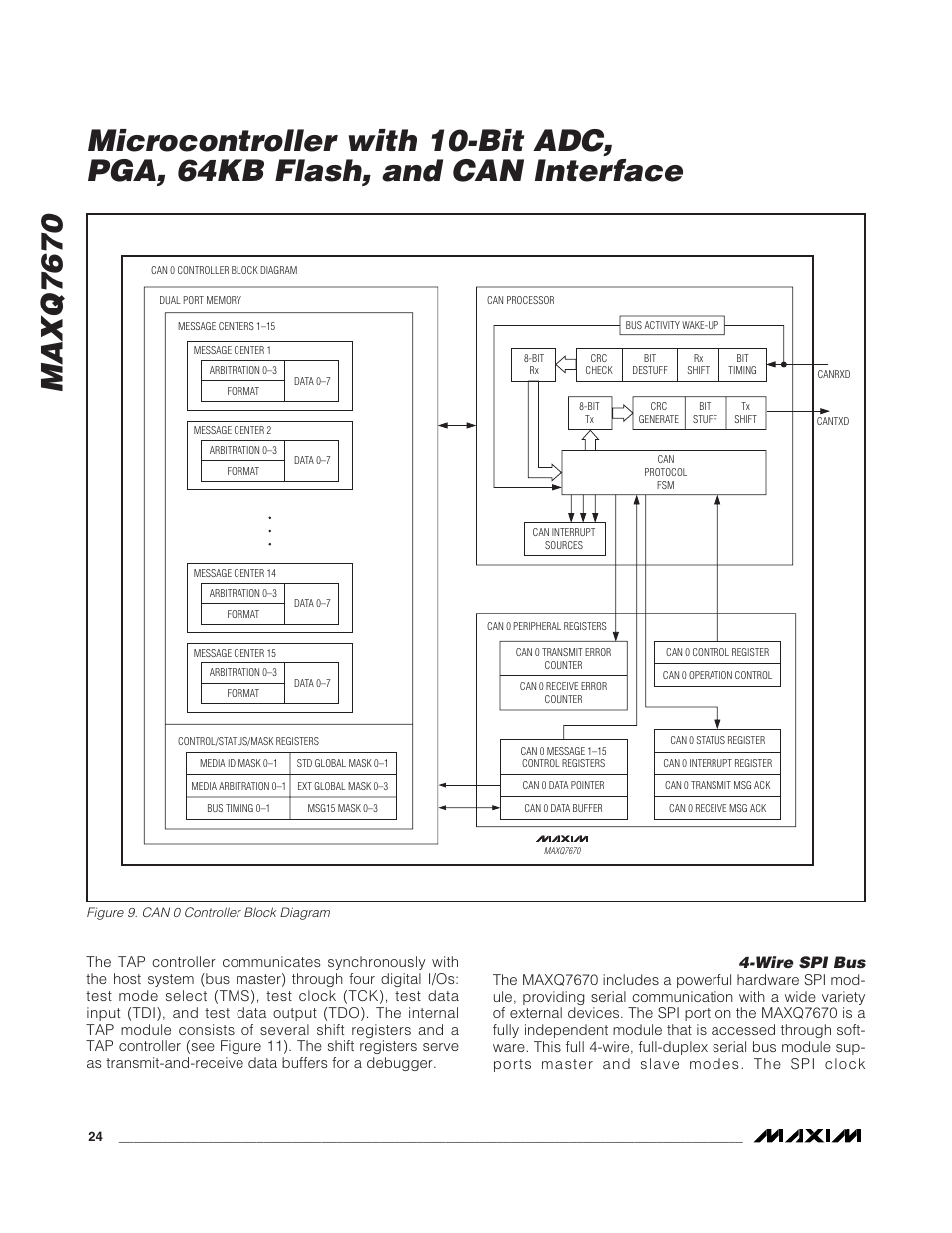 MAXQ7670

Microcontroller with 10-Bit ADC, PGA, 64KB Flash, and CAN Interface

CAN 0 CONTROLLER BLOCK DIAGRAM

DUAL PORT MEMORY

MESSAGE CENTERS 1–15

MESSAGE CENTER 1
ARBITRATION 0–3
FORMAT
DATA 0–7

MESSAGE CENTER 2
ARBITRATION 0–3
FORMAT
DATA 0–7

MESSAGE CENTER 14
ARBITRATION 0–3
FORMAT
DATA 0–7

MESSAGE CENTER 15
ARBITRATION 0–3
FORMAT
DATA 0–7

CONTROL/STATUS/MASK REGISTERS

| MEDIA ID MASK 0–1 | STD GLOBAL MASK 0–1 |
|---|---|
| MEDIA ARBITRATION 0–1 | EXT GLOBAL MASK 0–3 |
| BUS TIMING 0–1 | MSG15 MASK 0–3 |

CAN PROCESSOR

BUS ACTIVITY WAKE-UP

8-BIT Rx
CRC CHECK
BIT DESTUFF
Rx SHIFT
BIT TIMING

CANRXD

8-BIT Tx
CRC GENERATE
BIT STUFF
Tx SHIFT

CANTXD

CAN PROTOCOL FSM

CAN INTERRUPT SOURCES

CAN 0 PERIPHERAL REGISTERS

CAN 0 TRANSMIT ERROR COUNTER
CAN 0 RECEIVE ERROR COUNTER

CAN 0 CONTROL REGISTER
CAN 0 OPERATION CONTROL

CAN 0 MESSAGE 1–15 CONTROL REGISTERS
CAN 0 DATA POINTER
CAN 0 DATA BUFFER

CAN 0 STATUS REGISTER
CAN 0 INTERRUPT REGISTER
CAN 0 TRANSMIT MSG ACK
CAN 0 RECEIVE MSG ACK

MAXIM
MAXQ7670

Figure 9. CAN 0 Controller Block Diagram

The TAP controller communicates synchronously with the host system (bus master) through four digital I/Os: test mode select (TMS), test clock (TCK), test data input (TDI), and test data output (TDO). The internal TAP module consists of several shift registers and a TAP controller (see Figure 11). The shift registers serve as transmit-and-receive data buffers for a debugger.

4-Wire SPI Bus

The MAXQ7670 includes a powerful hardware SPI module, providing serial communication with a wide variety of external devices. The SPI port on the MAXQ7670 is a fully independent module that is accessed through software. This full 4-wire, full-duplex serial bus module supports master and slave modes. The SPI clock

24

MAXIM